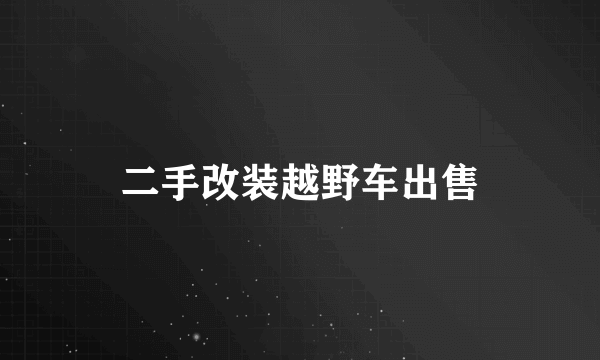 二手改装越野车出售